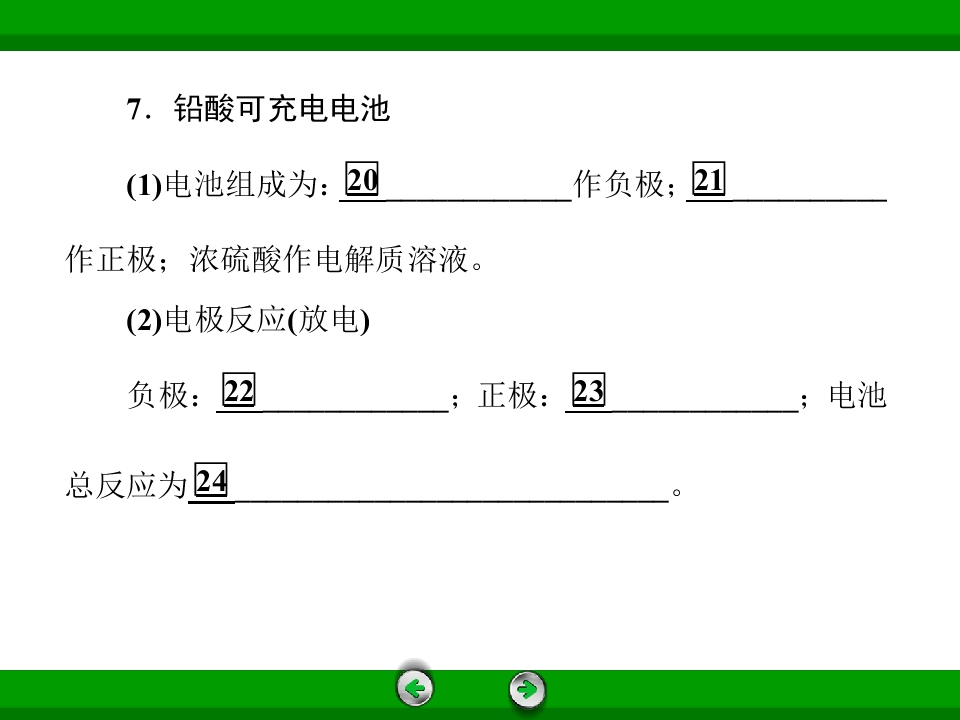 7.铅酸可充电电池

(1)电池组成为：20____作负极；21____作正极；浓硫酸作电解质溶液。

(2)电极反应(放电)

负极：22____；正极：23____；电池总反应为24____。